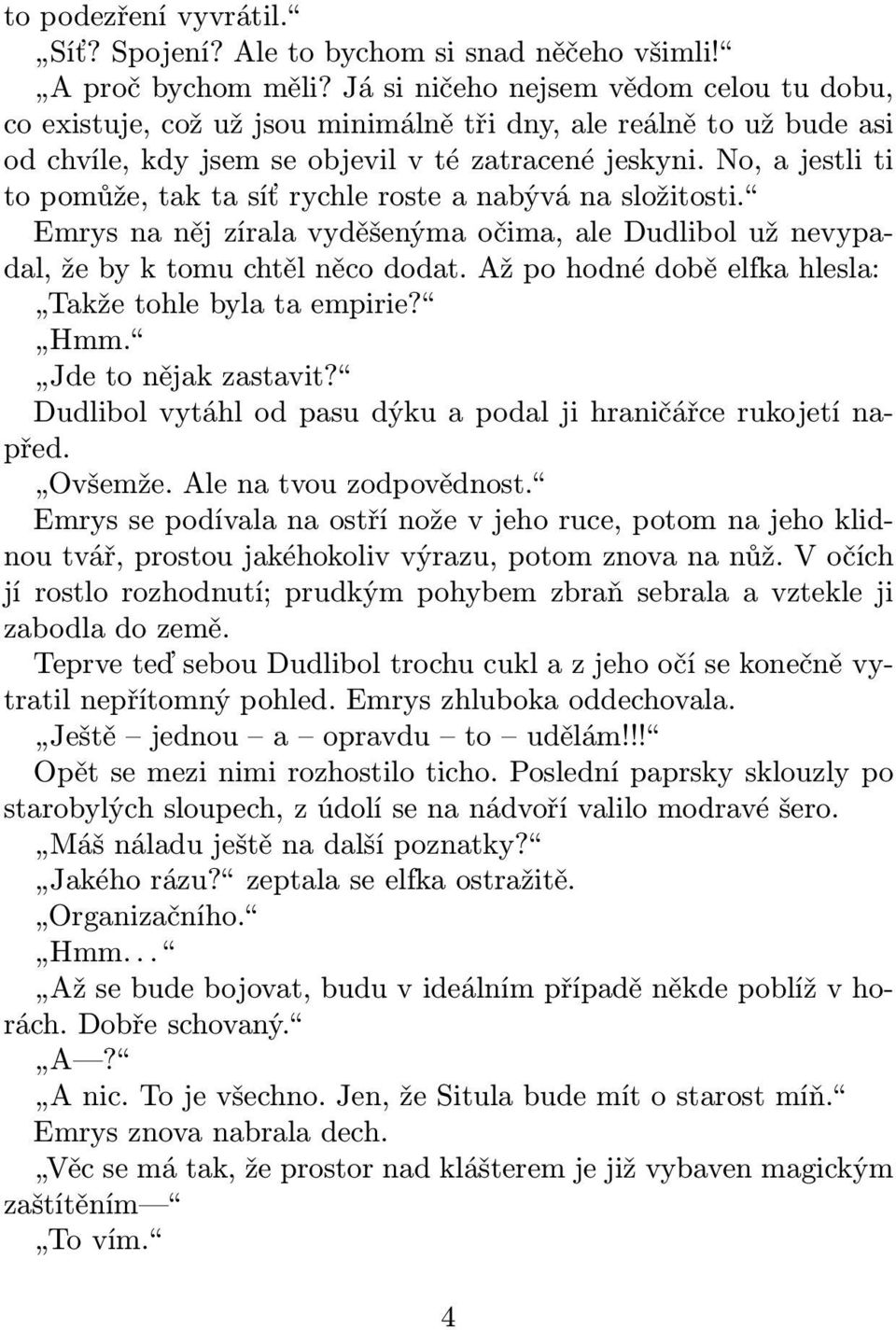 to podezření vyvrátil.“

„Síť? Spojení? Ale to bychom si snad něčeho všimli!“

„A proč bychom měli? Já si ničeho nejsem vědom celou tu dobu, co existuje, což už jsou minimálně tři dny, ale reálně to už bude asi od chvíle, kdy jsem se objevil v té zatracené jeskyni. No, a jestli ti to pomůže, tak ta síť rychle roste a nabývá na složitosti.“

Emrys na něj zírala vyděšenýma očima, ale Dudlibol už nevypadal, že by k tomu chtěl něco dodat. Až po hodné době elfka hlesla:

„Takže tohle byla ta empirie?“

„Hmm.“

„Jde to nějak zastavit?“

Dudlibol vytáhl od pasu dýku a podal ji hraničářce rukojetí napřed.

„Ovšemže. Ale na tvou zodpovědnost.“

Emrys se podívala na ostří nože v jeho ruce, potom na jeho klidnou tvář, prostou jakéhokoliv výrazu, potom znova na nůž. V očích jí rostlo rozhodnutí; prudkým pohybem zbraň sebrala a vztekle ji zabodla do země.

Teprve teď sebou Dudlibol trochu cukl a z jeho očí se konečně vytratil nepřítomný pohled. Emrys zhluboka oddechovala.

„Ještě – jednou – a – opravdu – to – udělám!!!“

Opět se mezi nimi rozhostilo ticho. Poslední paprsky sklouzly po starobylých sloupech, z údolí se na nádvoří valilo modravé šero.

„Máš náladu ještě na další poznatky?“

„Jakého rázu?“ zeptala se elfka ostražitě.

„Organizačního.“

„Hmm. . . “

„Až se bude bojovat, budu v ideálním případě někde poblíž v horách. Dobře schovaný.“

„A—?“

„A nic. To je všechno. Jen, že Situla bude mít o starost míň.“

Emrys znova nabrala dech.

„Věc se má tak, že prostor nad klášterem je již vybaven magickým zaštítěním—“

„To vím.“

4